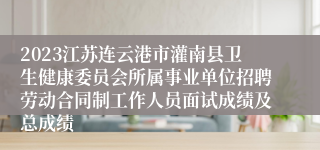 2023江苏连云港市灌南县卫生健康委员会所属事业单位招聘劳动合同制工作人员面试成绩及总成绩